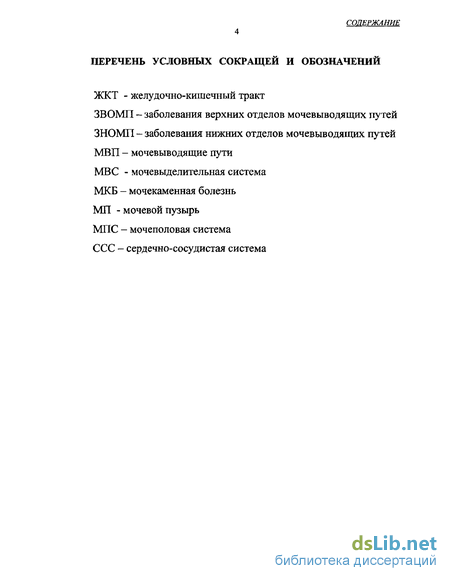 СОДЕРЖАНИЕ

4

ПЕРЕЧЕНЬ УСЛОВНЫХ СОКРАЩЕЙ И ОБОЗНАЧЕНИЙ

ЖКТ - желудочно-кишечный тракт

ЗВОМП – заболевания верхних отделов мочевыводящих путей

ЗНОМП – заболевания нижних отделов мочевыводящих путей

МВП – мочевыводящие пути

МВС - мочевыделительная система

МКБ – мочекаменная болезнь

МП - мочевой пузырь

МПС – мочеполовая система

ССС – сердечно-сосудистая система

dsLib.net
библиотека диссертаций